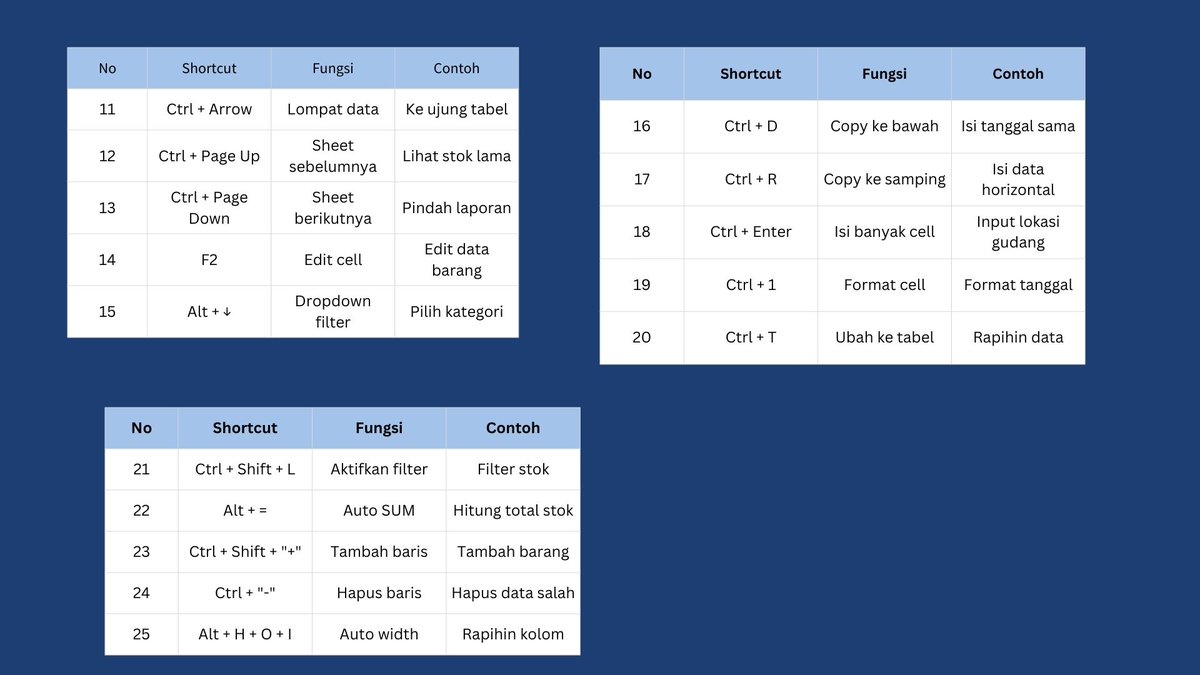 | No | Shortcut | Fungsi | Contoh |
|---|---|---|---|
| 11 | Ctrl + Arrow | Lompat data | Ke ujung tabel |
| 12 | Ctrl + Page Up | Sheet sebelumnya | Lihat stok lama |
| 13 | Ctrl + Page Down | Sheet berikutnya | Pindah laporan |
| 14 | F2 | Edit cell | Edit data barang |
| 15 | Alt + ↓ | Dropdown filter | Pilih kategori |

| No | Shortcut | Fungsi | Contoh |
|---|---|---|---|
| 16 | Ctrl + D | Copy ke bawah | Isi tanggal sama |
| 17 | Ctrl + R | Copy ke samping | Isi data horizontal |
| 18 | Ctrl + Enter | Isi banyak cell | Input lokasi gudang |
| 19 | Ctrl + 1 | Format cell | Format tanggal |
| 20 | Ctrl + T | Ubah ke tabel | Rapihin data |

| No | Shortcut | Fungsi | Contoh |
|---|---|---|---|
| 21 | Ctrl + Shift + L | Aktifkan filter | Filter stok |
| 22 | Alt + = | Auto SUM | Hitung total stok |
| 23 | Ctrl + Shift + "+" | Tambah baris | Tambah barang |
| 24 | Ctrl + "-" | Hapus baris | Hapus data salah |
| 25 | Alt + H + O + I | Auto width | Rapihin kolom |